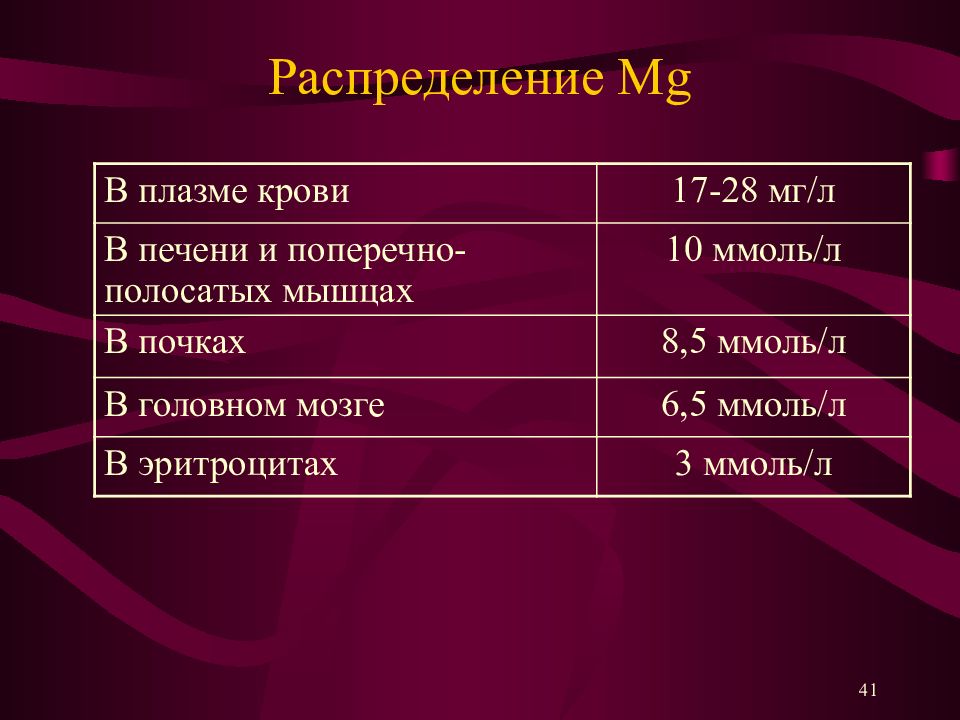 Распределение Mg

| В плазме крови | 17-28 мг/л |
|---|---|
| В печени и поперечно-полосатых мышцах | 10 ммоль/л |
| В почках | 8,5 ммоль/л |
| В головном мозге | 6,5 ммоль/л |
| В эритроцитах | 3 ммоль/л |

41